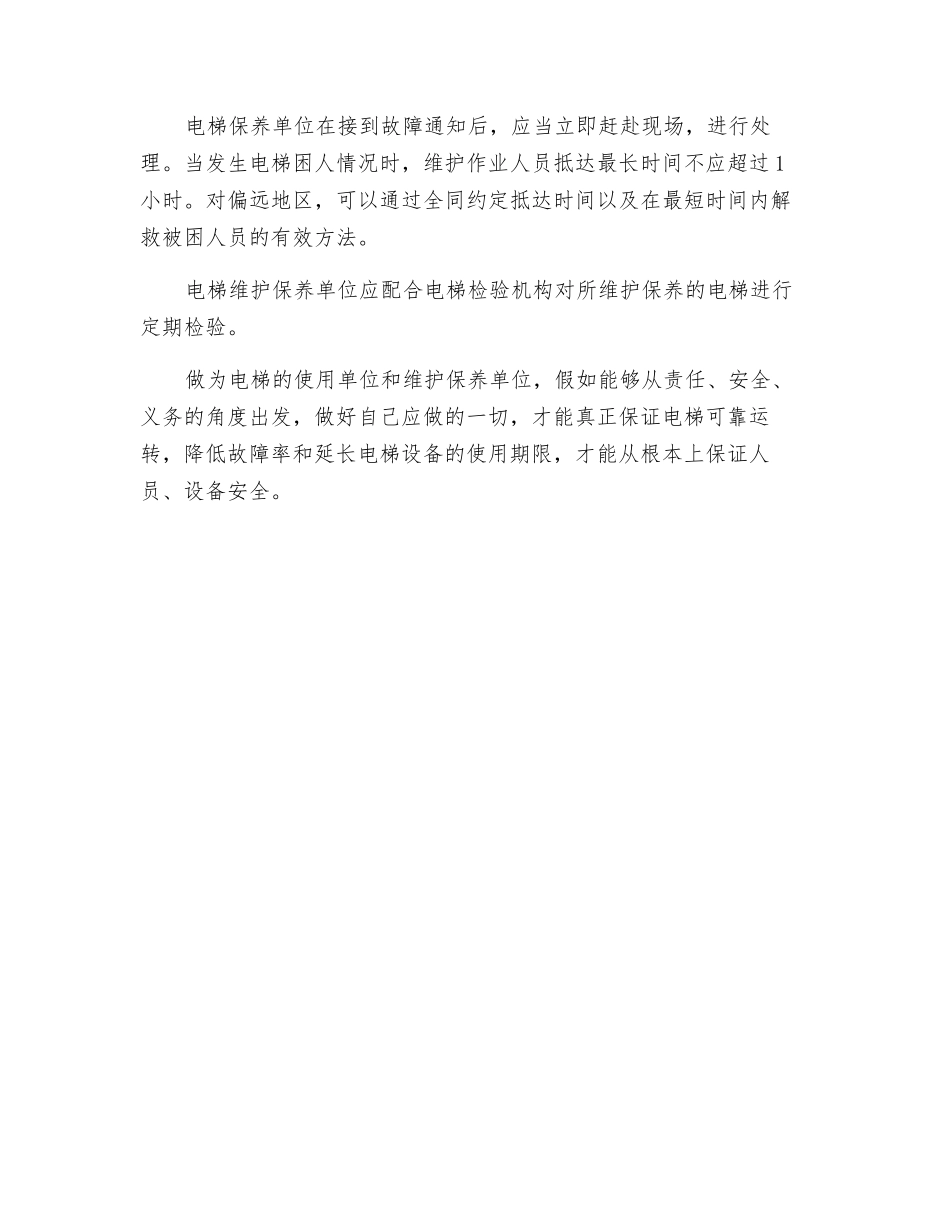 电梯保养单位在接到故障通知后，应当立即赶赴现场，进行处理。当发生电梯困人情况时，维护作业人员抵达最长时间不应超过1小时。对偏远地区，可以通过全同约定抵达时间以及在最短时间内解救被困人员的有效方法。

电梯维护保养单位应配合电梯检验机构对所维护保养的电梯进行定期检验。

做为电梯的使用单位和维护保养单位，假如能够从责任、安全、义务的角度出发，做好自己应做的一切，才能真正保证电梯可靠运转，降低故障率和延长电梯设备的使用期限，才能从根本上保证人员、设备安全。